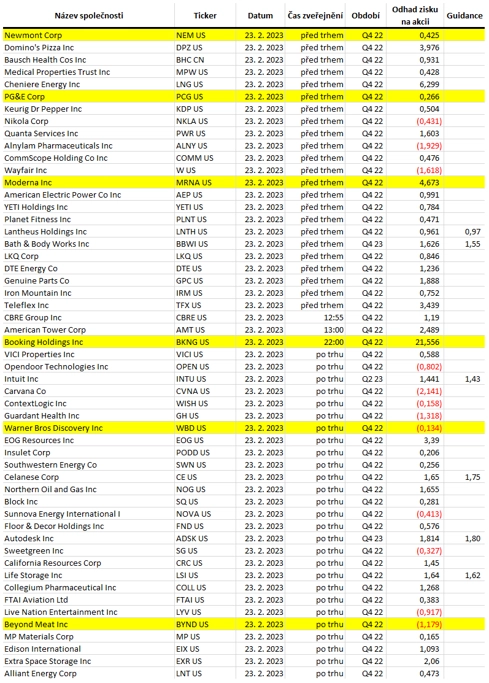 | Název společnosti | Ticker | Datum | Čas zveřejnění | Období | Odhad zisku na akcii | Guidance |
|---|---|---|---|---|---|---|
| Newmont Corp | NEM US | 23. 2. 2023 | před trhem | Q4 22 | 0,425 | |
| Domino's Pizza Inc | DPZ US | 23. 2. 2023 | před trhem | Q4 22 | 3,976 | |
| Bausch Health Cos Inc | BHC CN | 23. 2. 2023 | před trhem | Q4 22 | 0,931 | |
| Medical Properties Trust Inc | MPW US | 23. 2. 2023 | před trhem | Q4 22 | 0,428 | |
| Cheniere Energy Inc | LNG US | 23. 2. 2023 | před trhem | Q4 22 | 6,299 | |
| PG&E Corp | PCG US | 23. 2. 2023 | před trhem | Q4 22 | 0,266 | |
| Keurig Dr Pepper Inc | KDP US | 23. 2. 2023 | před trhem | Q4 22 | 0,504 | |
| Nikola Corp | NKLA US | 23. 2. 2023 | před trhem | Q4 22 | (0,431) | |
| Quanta Services Inc | PWR US | 23. 2. 2023 | před trhem | Q4 22 | 1,603 | |
| Alnylam Pharmaceuticals Inc | ALNY US | 23. 2. 2023 | před trhem | Q4 22 | (1,929) | |
| CommScope Holding Co Inc | COMM US | 23. 2. 2023 | před trhem | Q4 22 | 0,476 | |
| Wayfair Inc | W US | 23. 2. 2023 | před trhem | Q4 22 | (1,618) | |
| Moderna Inc | MRNA US | 23. 2. 2023 | před trhem | Q4 22 | 4,673 | |
| American Electric Power Co Inc | AEP US | 23. 2. 2023 | před trhem | Q4 22 | 0,991 | |
| YETI Holdings Inc | YETI US | 23. 2. 2023 | před trhem | Q4 22 | 0,784 | |
| Planet Fitness Inc | PLNT US | 23. 2. 2023 | před trhem | Q4 22 | 0,471 | |
| Lantheus Holdings Inc | LNTH US | 23. 2. 2023 | před trhem | Q4 22 | 0,961 | 0,97 |
| Bath & Body Works Inc | BBWI US | 23. 2. 2023 | před trhem | Q4 23 | 1,626 | 1,55 |
| LKQ Corp | LKQ US | 23. 2. 2023 | před trhem | Q4 22 | 0,846 | |
| DTE Energy Co | DTE US | 23. 2. 2023 | před trhem | Q4 22 | 1,236 | |
| Genuine Parts Co | GPC US | 23. 2. 2023 | před trhem | Q4 22 | 1,888 | |
| Iron Mountain Inc | IRM US | 23. 2. 2023 | před trhem | Q4 22 | 0,752 | |
| Teleflex Inc | TFX US | 23. 2. 2023 | před trhem | Q4 22 | 3,439 | |
| CBRE Group Inc | CBRE US | 23. 2. 2023 | 12:55 | Q4 22 | 1,19 | |
| American Tower Corp | AMT US | 23. 2. 2023 | 13:00 | Q4 22 | 2,489 | |
| Booking Holdings Inc | BKNG US | 23. 2. 2023 | 22:00 | Q4 22 | 21,556 | |
| VICI Properties Inc | VICI US | 23. 2. 2023 | po trhu | Q4 22 | 0,588 | |
| Opendoor Technologies Inc | OPEN US | 23. 2. 2023 | po trhu | Q4 22 | (0,802) | |
| Intuit Inc | INTU US | 23. 2. 2023 | po trhu | Q2 23 | 1,441 | 1,43 |
| Carvana Co | CVNA US | 23. 2. 2023 | po trhu | Q4 22 | (2,141) | |
| ContextLogic Inc | WISH US | 23. 2. 2023 | po trhu | Q4 22 | (0,158) | |
| Guardant Health Inc | GH US | 23. 2. 2023 | po trhu | Q4 22 | (1,318) | |
| Warner Bros Discovery Inc | WBD US | 23. 2. 2023 | po trhu | Q4 22 | (0,134) | |
| EOG Resources Inc | EOG US | 23. 2. 2023 | po trhu | Q4 22 | 3,39 | |
| Insulet Corp | PODD US | 23. 2. 2023 | po trhu | Q4 22 | 0,206 | |
| Southwestern Energy Co | SWN US | 23. 2. 2023 | po trhu | Q4 22 | 0,256 | |
| Celanese Corp | CE US | 23. 2. 2023 | po trhu | Q4 22 | 1,65 | 1,75 |
| Northern Oil and Gas Inc | NOG US | 23. 2. 2023 | po trhu | Q4 22 | 1,655 | |
| Block Inc | SQ US | 23. 2. 2023 | po trhu | Q4 22 | 0,281 | |
| Sunnova Energy International I | NOVA US | 23. 2. 2023 | po trhu | Q4 22 | (0,413) | |
| Floor & Decor Holdings Inc | FND US | 23. 2. 2023 | po trhu | Q4 22 | 0,576 | |
| Autodesk Inc | ADSK US | 23. 2. 2023 | po trhu | Q4 23 | 1,814 | 1,80 |
| Sweetgreen Inc | SG US | 23. 2. 2023 | po trhu | Q4 22 | (0,327) | |
| California Resources Corp | CRC US | 23. 2. 2023 | po trhu | Q4 22 | 1,45 | |
| Life Storage Inc | LSI US | 23. 2. 2023 | po trhu | Q4 22 | 1,64 | 1,62 |
| Collegium Pharmaceutical Inc | COLL US | 23. 2. 2023 | po trhu | Q4 22 | 1,268 | |
| FTAI Aviation Ltd | FTAI US | 23. 2. 2023 | po trhu | Q4 22 | 0,383 | |
| Live Nation Entertainment Inc | LYV US | 23. 2. 2023 | po trhu | Q4 22 | (0,917) | |
| Beyond Meat Inc | BYND US | 23. 2. 2023 | po trhu | Q4 22 | (1,179) | |
| MP Materials Corp | MP US | 23. 2. 2023 | po trhu | Q4 22 | 0,165 | |
| Edison International | EIX US | 23. 2. 2023 | po trhu | Q4 22 | 1,093 | |
| Extra Space Storage Inc | EXR US | 23. 2. 2023 | po trhu | Q4 22 | 2,06 | |
| Alliant Energy Corp | LNT US | 23. 2. 2023 | po trhu | Q4 22 | 0,473 | |